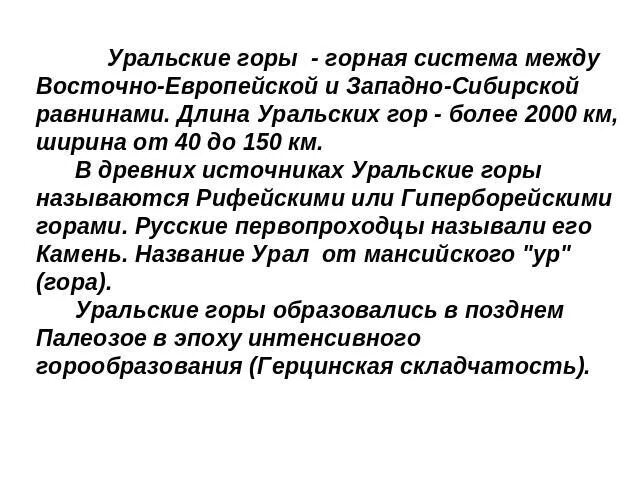 Уральские горы - горная система между Восточно-Европейской и Западно-Сибирской равнинами. Длина Уральских гор - более 2000 км, ширина от 40 до 150 км.

В древних источниках Уральские горы называются Рифейскими или Гиперборейскими горами. Русские первопроходцы называли его Камень. Название Урал от мансийского "ур" (гора).

Уральские горы образовались в позднем Палеозое в эпоху интенсивного горообразования (Герцинская складчатость).